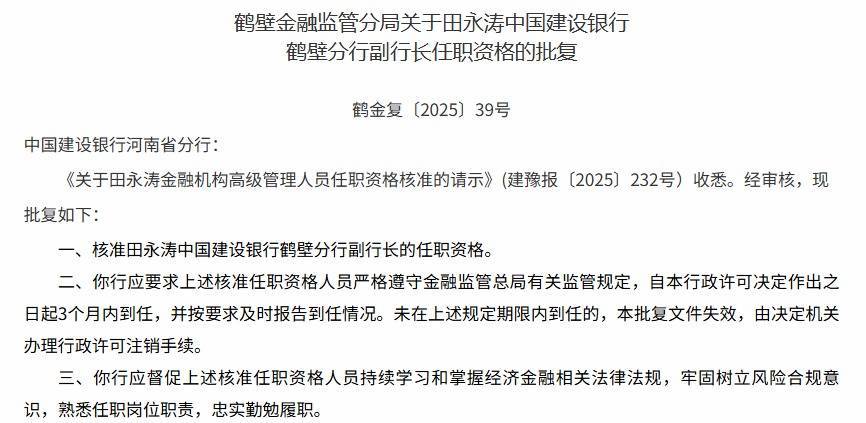 鹤壁金融监管分局关于田永涛中国建设银行鹤壁分行副行长任职资格的批复

鹤金复〔2025〕39号

中国建设银行河南省分行：

《关于田永涛金融机构高级管理人员任职资格核准的请示》（建豫报〔2025〕232号）收悉。经审核，现批复如下：

一、核准田永涛中国建设银行鹤壁分行副行长的任职资格。

二、你行应要求上述核准任职资格人员严格遵守金融监管总局有关监管规定，自本行政许可决定作出之日起3个月内到任，并按要求及时报告到任情况。未在上述规定期限内到任的，本批复文件失效，由决定机关办理行政许可注销手续。

三、你行应督促上述核准任职资格人员持续学习和掌握经济金融相关法律法规，牢固树立风险合规意识，熟悉任职岗位职责，忠实勤勉履职。